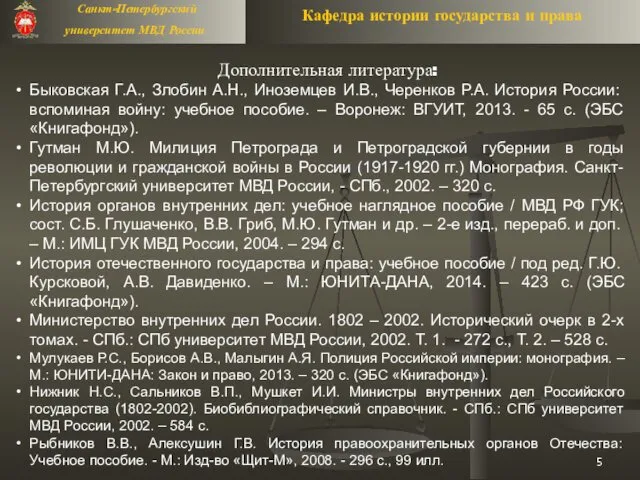 Санкт-Петербургский университет МВД России

Кафедра истории государства и права

Дополнительная литература:

• Быковская Г.А., Злобин А.Н., Иноземцев И.В., Черенков Р.А. История России: вспоминая войну: учебное пособие. – Воронеж: ВГУИТ, 2013. - 65 с. (ЭБС «Книгафонд»).

• Гутман М.Ю. Милиция Петрограда и Петроградской губернии в годы революции и гражданской войны в России (1917-1920 гг.) Монография. Санкт-Петербургский университет МВД России, - СПб., 2002. – 320 с.

• История органов внутренних дел: учебное наглядное пособие / МВД РФ ГУК; сост. С.Б. Глушаченко, В.В. Гриб, М.Ю. Гутман и др. – 2-е изд., перераб. и доп. – М.: ИМЦ ГУК МВД России, 2004. – 294 с.

• История отечественного государства и права: учебное пособие / под ред. Г.Ю. Курсковой, А.В. Давиденко. – М.: ЮНИТА-ДАНА, 2014. – 423 с. (ЭБС «Книгафонд»).

• Министерство внутренних дел России. 1802 – 2002. Исторический очерк в 2-х томах. - СПб.: СПб университет МВД России, 2002. Т. 1. - 272 с., Т. 2. – 528 с.

• Мулукаев Р.С., Борисов А.В., Малыгин А.Я. Полиция Российской империи: монография. – М.: ЮНИТИ-ДАНА: Закон и право, 2013. – 320 с. (ЭБС «Книгафонд»).

• Нижник Н.С., Сальников В.П., Мушкет И.И. Министры внутренних дел Российского государства (1802-2002). Биобиблиографический справочник. - СПб.: СПб университет МВД России, 2002. – 584 с.

• Рыбников В.В., Алексушин Г.В. История правоохранительных органов Отечества: Учебное пособие. - М.: Изд-во «Щит-М», 2008. - 296 с., 99 илл.

5